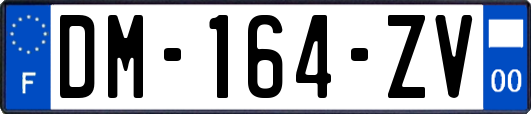 F
DM-164-ZV
00